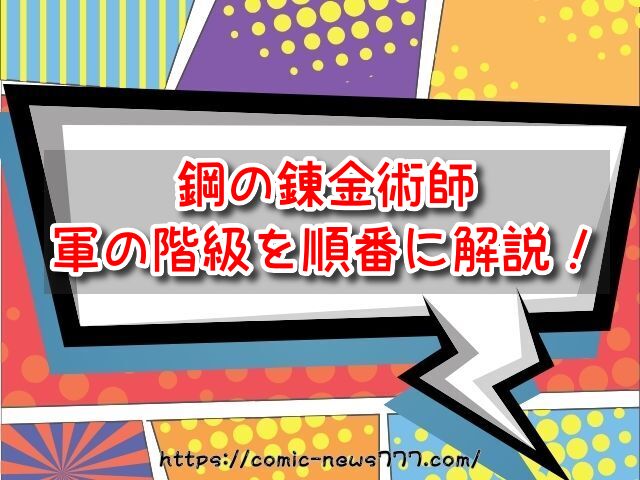 鋼の錬金術師
軍の階級を順番に解説！

https://comic-news777.com/